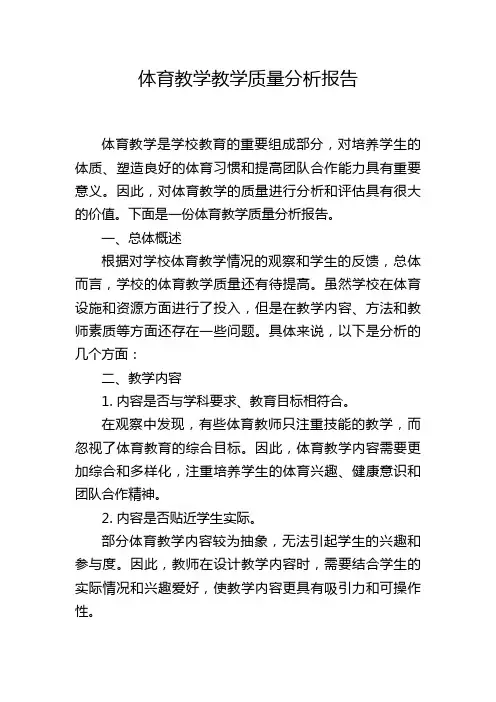 体育教学教学质量分析报告

体育教学是学校教育的重要组成部分，对培养学生的体质、塑造良好的体育习惯和提高团队合作能力具有重要意义。因此，对体育教学的质量进行分析和评估具有很大的价值。下面是一份体育教学质量分析报告。

一、总体概述

根据对学校体育教学情况的观察和学生的反馈，总体而言，学校的体育教学质量还有待提高。虽然学校在体育设施和资源方面进行了投入，但是在教学内容、方法和教师素质等方面还存在一些问题。具体来说，以下是分析的几个方面：

二、教学内容

1. 内容是否与学科要求、教育目标相符合。

在观察中发现，有些体育教师只注重技能的教学，而忽视了体育教育的综合目标。因此，体育教学内容需要更加综合和多样化，注重培养学生的体育兴趣、健康意识和团队合作精神。

2. 内容是否贴近学生实际。

部分体育教学内容较为抽象，无法引起学生的兴趣和参与度。因此，教师在设计教学内容时，需要结合学生的实际情况和兴趣爱好，使教学内容更具有吸引力和可操作性。